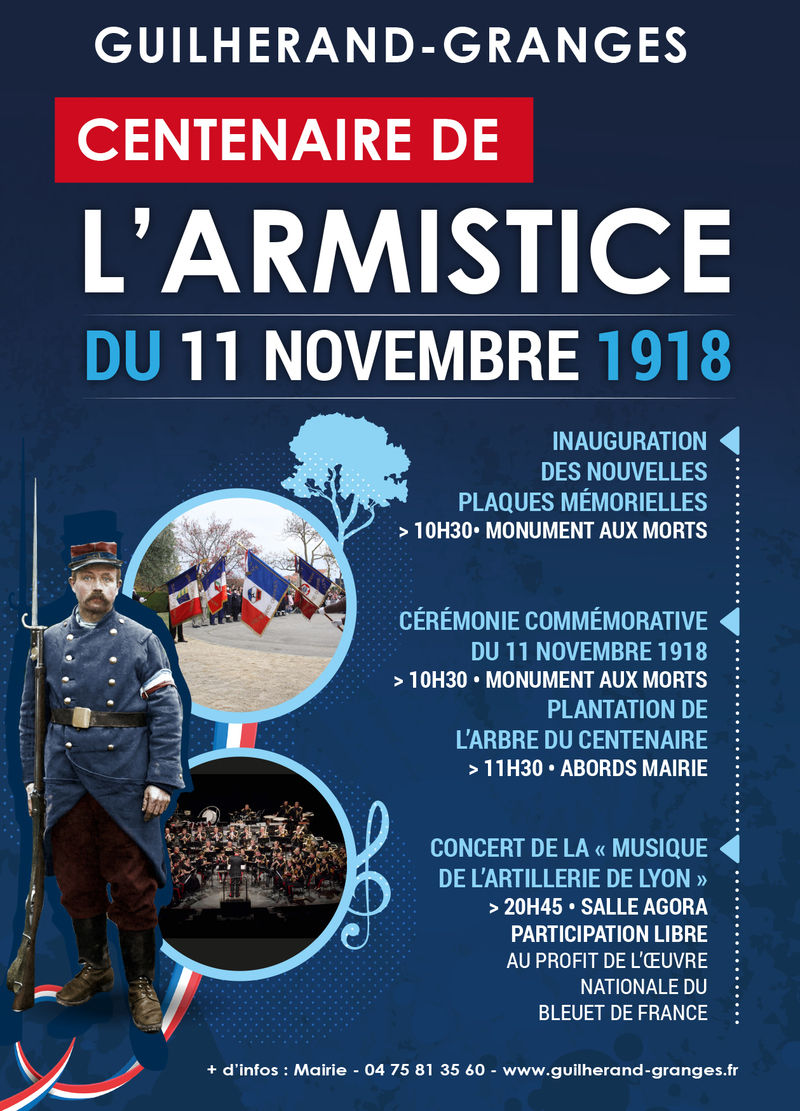 GUILHERAND-GRANGES

CENTENAIRE DE

L'ARMISTICE

DU 11 NOVEMBRE 1918

INAUGURATION DES NOUVELLES PLAQUES MÉMORIELLES
> 10H30• MONUMENT AUX MORTS

CÉRÉMONIE COMMÉMORATIVE DU 11 NOVEMBRE 1918
> 10H30 • MONUMENT AUX MORTS
PLANTATION DE L'ARBRE DU CENTENAIRE
> 11H30 • ABORDS MAIRIE

CONCERT DE LA « MUSIQUE DE L'ARTILLERIE DE LYON »
> 20H45 • SALLE AGORA
PARTICIPATION LIBRE
AU PROFIT DE L'ŒUVRE NATIONALE DU BLEUET DE FRANCE

+ d'infos : Mairie - 04 75 81 35 60 - www.guilherand-granges.fr